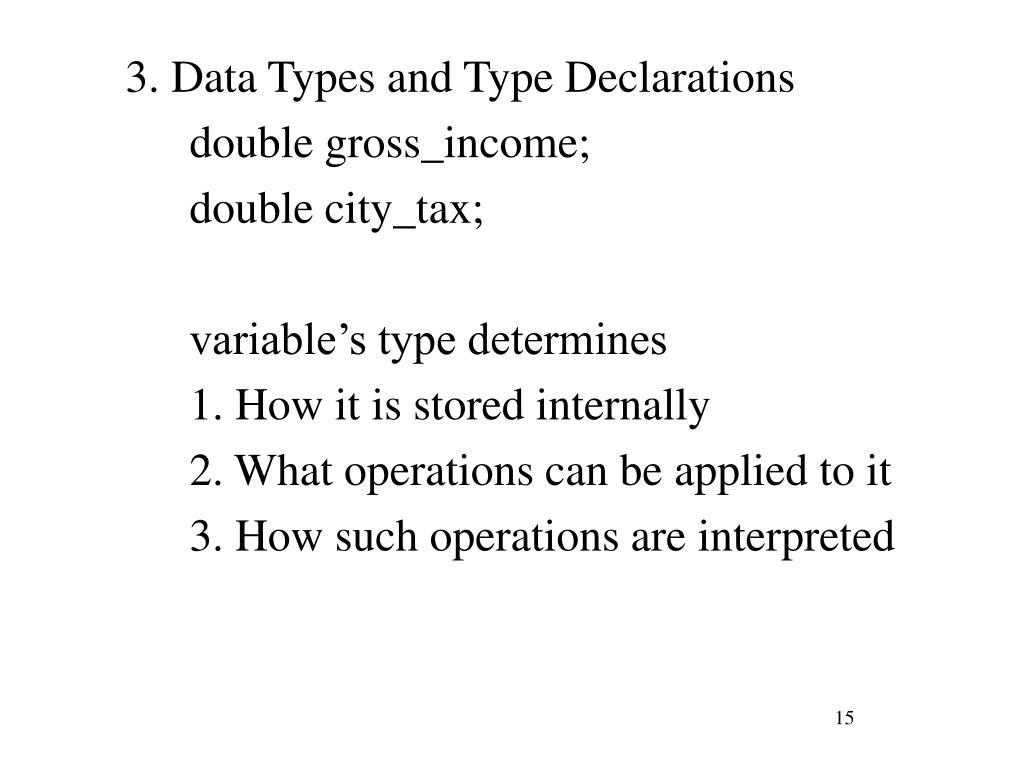 3. Data Types and Type Declarations

double gross_income;

double city_tax;

variable’s type determines

1. How it is stored internally

2. What operations can be applied to it

3. How such operations are interpreted

15